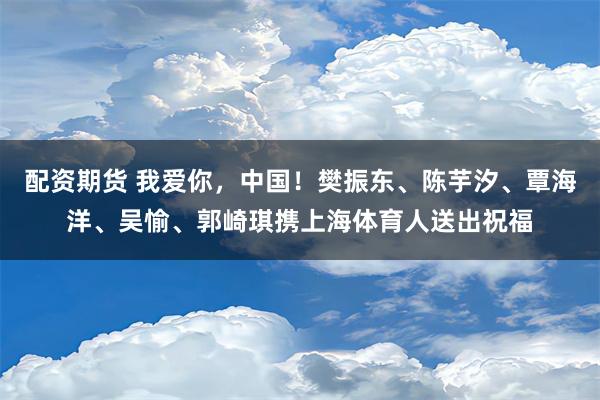 配资期货 我爱你，中国！樊振东、陈芋汐、覃海洋、吴愉、郭崎琪携上海体育人送出祝福